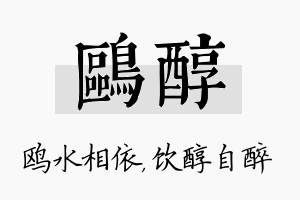 鷗醇

鸥水相依，饮醇自醉